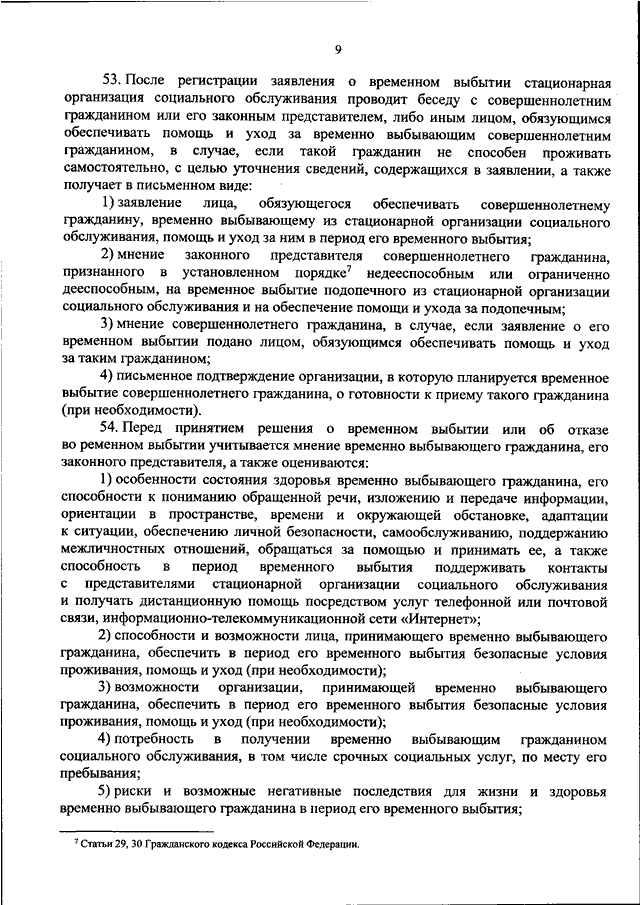 9

53. После регистрации заявления о временном выбытии стационарная организация социального обслуживания проводит беседу с совершеннолетним гражданином или его законным представителем, либо иным лицом, обязующимся обеспечивать помощь и уход за временно выбывающим совершеннолетним гражданином, в случае, если такой гражданин не способен проживать самостоятельно, с целью уточнения сведений, содержащихся в заявлении, а также получает в письменном виде:

1) заявление лица, обязующегося обеспечивать совершеннолетнему гражданину, временно выбывающему из стационарной организации социального обслуживания, помощь и уход за ним в период его временного выбытия;

2) мнение законного представителя совершеннолетнего гражданина, признанного в установленном порядке$^7$ недееспособным или ограниченно дееспособным, на временное выбытие подопечного из стационарной организации социального обслуживания и на обеспечение помощи и ухода за подопечным;

3) мнение совершеннолетнего гражданина, в случае, если заявление о его временном выбытии подано лицом, обязующимся обеспечивать помощь и уход за таким гражданином;

4) письменное подтверждение организации, в которую планируется временное выбытие совершеннолетнего гражданина, о готовности к приему такого гражданина (при необходимости).

54. Перед принятием решения о временном выбытии или об отказе во ременном выбытии учитывается мнение временно выбывающего гражданина, его законного представителя, а также оцениваются:

1) особенности состояния здоровья временно выбывающего гражданина, его способности к пониманию обращенной речи, изложению и передаче информации, ориентации в пространстве, времени и окружающей обстановке, адаптации к ситуации, обеспечению личной безопасности, самообслуживанию, поддержанию межличностных отношений, обращаться за помощью и принимать ее, а также способность в период временного выбытия поддерживать контакты с представителями стационарной организации социального обслуживания и получать дистанционную помощь посредством услуг телефонной или почтовой связи, информационно-телекоммуникационной сети «Интернет»;

2) способности и возможности лица, принимающего временно выбывающего гражданина, обеспечить в период его временного выбытия безопасные условия проживания, помощь и уход (при необходимости);

3) возможности организации, принимающей временно выбывающего гражданина, обеспечить в период его временного выбытия безопасные условия проживания, помощь и уход (при необходимости);

4) потребность в получении временно выбывающим гражданином социального обслуживания, в том числе срочных социальных услуг, по месту его пребывания;

5) риски и возможные негативные последствия для жизни и здоровья временно выбывающего гражданина в период его временного выбытия;

$^7$ Статьи 29, 30 Гражданского кодекса Российской Федерации.